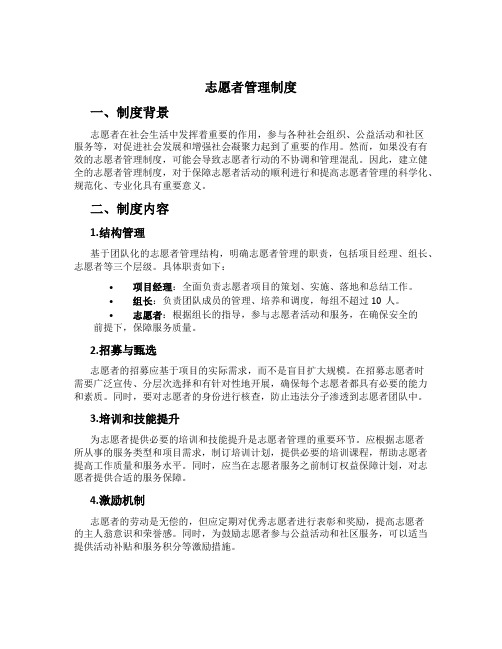 志愿者管理制度

一、制度背景

志愿者在社会生活中发挥着重要的作用，参与各种社会组织、公益活动和社区服务等，对促进社会发展和增强社会凝聚力起到了重要的作用。然而，如果没有有效的志愿者管理制度，可能会导致志愿者行动的不协调和管理混乱。因此，建立健全的志愿者管理制度，对于保障志愿者活动的顺利进行和提高志愿者管理的科学化、规范化、专业化具有重要意义。

二、制度内容

1.结构管理

基于团队化的志愿者管理结构，明确志愿者管理的职责，包括项目经理、组长、志愿者等三个层级。具体职责如下：

• 项目经理：全面负责志愿者项目的策划、实施、落地和总结工作。
• 组长：负责团队成员的管理、培养和调度，每组不超过 10 人。
• 志愿者：根据组长的指导，参与志愿者活动和服务，在确保安全的前提下，保障服务质量。

2.招募与甄选

志愿者的招募应基于项目的实际需求，而不是盲目扩大规模。在招募志愿者时需要广泛宣传、分层次选择和有针对性地开展，确保每个志愿者都具有必要的能力和素质。同时，要对志愿者的身份进行核查，防止违法分子渗透到志愿者团队中。

3.培训和技能提升

为志愿者提供必要的培训和技能提升是志愿者管理的重要环节。应根据志愿者所从事的服务类型和项目需求，制订培训计划，提供必要的培训课程，帮助志愿者提高工作质量和服务水平。同时，应当在志愿者服务之前制订权益保障计划，对志愿者提供合适的服务保障。

4.激励机制

志愿者的劳动是无偿的，但应定期对优秀志愿者进行表彰和奖励，提高志愿者的主人翁意识和荣誉感。同时，为鼓励志愿者参与公益活动和社区服务，可以适当提供活动补贴和服务积分等激励措施。